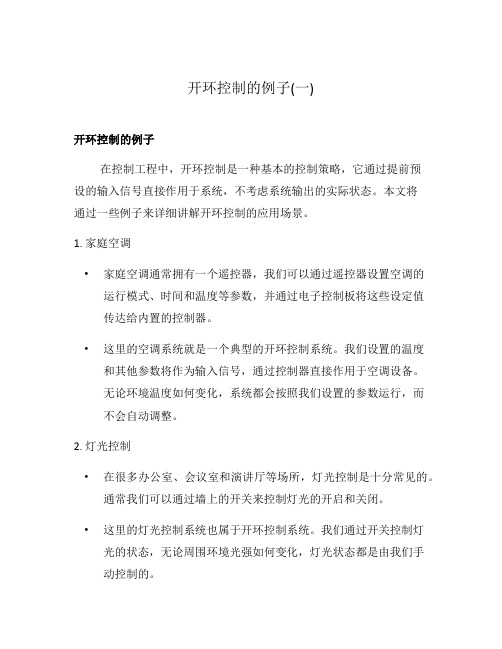 开环控制的例子(一)

开环控制的例子

在控制工程中，开环控制是一种基本的控制策略，它通过提前预设的输入信号直接作用于系统，不考虑系统输出的实际状态。本文将通过一些例子来详细讲解开环控制的应用场景。

1. 家庭空调

• 家庭空调通常拥有一个遥控器，我们可以通过遥控器设置空调的运行模式、时间和温度等参数，并通过电子控制板将这些设定值传达给内置的控制器。

• 这里的空调系统就是一个典型的开环控制系统。我们设置的温度和其他参数将作为输入信号，通过控制器直接作用于空调设备。无论环境温度如何变化，系统都会按照我们设置的参数运行，而不会自动调整。

2. 灯光控制

• 在很多办公室、会议室和演讲厅等场所，灯光控制是十分常见的。通常我们可以通过墙上的开关来控制灯光的开启和关闭。

• 这里的灯光控制系统也属于开环控制系统。我们通过开关控制灯光的状态，无论周围环境光强如何变化，灯光状态都是由我们手动控制的。